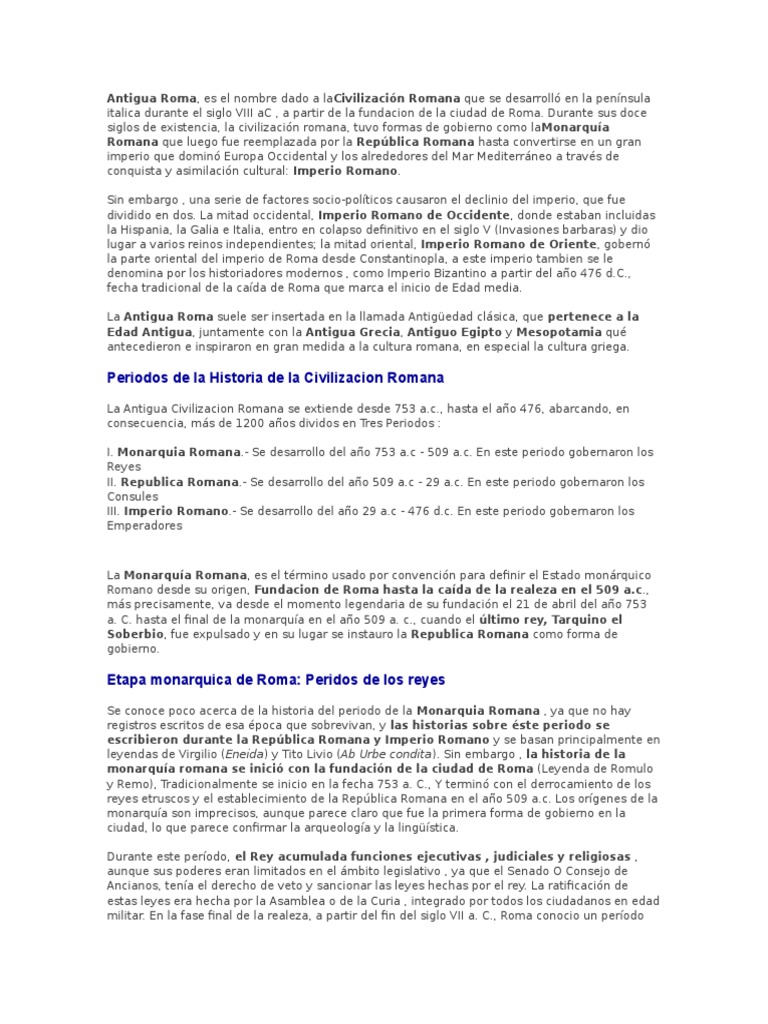 Antigua Roma, es el nombre dado a laCivilización Romana que se desarrolló en la península italica durante el siglo VIII aC , a partir de la fundacion de la ciudad de Roma. Durante sus doce siglos de existencia, la civilización romana, tuvo formas de gobierno como laMonarquía Romana que luego fue reemplazada por la República Romana hasta convertirse en un gran imperio que dominó Europa Occidental y los alrededores del Mar Mediterráneo a través de conquista y asimilación cultural: Imperio Romano.

Sin embargo , una serie de factores socio-políticos causaron el declinio del imperio, que fue dividido en dos. La mitad occidental, Imperio Romano de Occidente, donde estaban incluidas la Hispania, la Galia e Italia, entro en colapso definitivo en el siglo V (Invasiones barbaras) y dio lugar a varios reinos independientes; la mitad oriental, Imperio Romano de Oriente, gobernó la parte oriental del imperio de Roma desde Constantinopla, a este imperio tambien se le denomina por los historiadores modernos , como Imperio Bizantino a partir del año 476 d.C., fecha tradicional de la caída de Roma que marca el inicio de Edad media.

La Antigua Roma suele ser insertada en la llamada Antigüedad clásica, que pertenece a la Edad Antigua, juntamente con la Antigua Grecia, Antiguo Egipto y Mesopotamia qué antecedieron e inspiraron en gran medida a la cultura romana, en especial la cultura griega.

Periodos de la Historia de la Civilizacion Romana

La Antigua Civilizacion Romana se extiende desde 753 a.c., hasta el año 476, abarcando, en consecuencia, más de 1200 años dividos en Tres Periodos :

I. Monarquia Romana.- Se desarrollo del año 753 a.c - 509 a.c. En este periodo gobernaron los Reyes
II. Republica Romana.- Se desarrollo del año 509 a.c - 29 a.c. En este periodo gobernaron los Consules
III. Imperio Romano.- Se desarrollo del año 29 a.c - 476 d.c. En este periodo gobernaron los Emperadores

La Monarquía Romana, es el término usado por convención para definir el Estado monárquico Romano desde su origen, Fundacion de Roma hasta la caída de la realeza en el 509 a.c., más precisamente, va desde el momento legendaria de su fundación el 21 de abril del año 753 a. C. hasta el final de la monarquía en el año 509 a. c., cuando el último rey, Tarquino el Soberbio, fue expulsado y en su lugar se instauro la Republica Romana como forma de gobierno.

Etapa monarquica de Roma: Peridos de los reyes

Se conoce poco acerca de la historia del periodo de la Monarquia Romana , ya que no hay registros escritos de esa época que sobrevivan, y las historias sobre éste periodo se escribieron durante la República Romana y Imperio Romano y se basan principalmente en leyendas de Virgilio (Eneida) y Tito Livio (Ab Urbe condita). Sin embargo , la historia de la monarquía romana se inició con la fundación de la ciudad de Roma (Leyenda de Romulo y Remo), Tradicionalmente se inicio en la fecha 753 a. C., Y terminó con el derrocamiento de los reyes etruscos y el establecimiento de la República Romana en el año 509 a.c. Los orígenes de la monarquía son imprecisos, aunque parece claro que fue la primera forma de gobierno en la ciudad, lo que parece confirmar la arqueología y la lingüística.

Durante este período, el Rey acumulada funciones ejecutivas , judiciales y religiosas , aunque sus poderes eran limitados en el ámbito legislativo , ya que el Senado O Consejo de Ancianos, tenía el derecho de veto y sancionar las leyes hechas por el rey. La ratificación de estas leyes era hecha por la Asamblea o de la Curia , integrado por todos los ciudadanos en edad militar. En la fase final de la realeza, a partir del fin del siglo VII a. C., Roma conocio un período